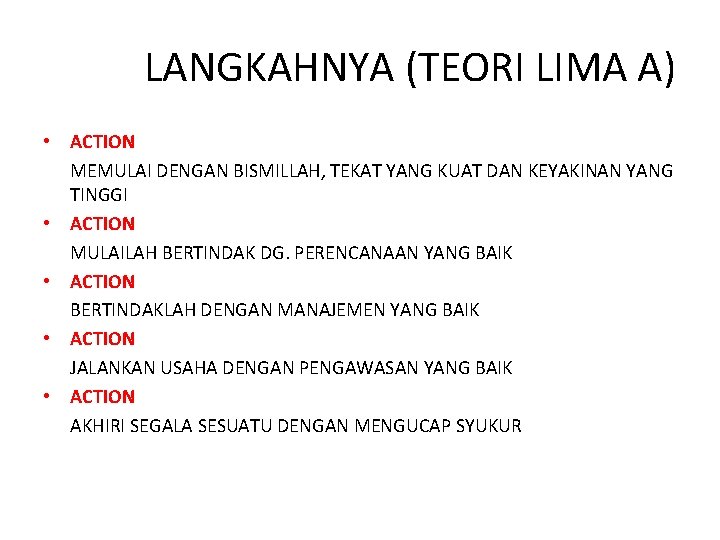 LANGKAHNYA (TEORI LIMA A)

• ACTION
MEMULAI DENGAN BISMILLAH, TEKAT YANG KUAT DAN KEYAKINAN YANG TINGGI

• ACTION
MULAILAH BERTINDAK DG. PERENCANAAN YANG BAIK

• ACTION
BERTINDAKLAH DENGAN MANAJEMEN YANG BAIK

• ACTION
JALANKAN USAHA DENGAN PENGAWASAN YANG BAIK

• ACTION
AKHIRI SEGALA SESUATU DENGAN MENGUCAP SYUKUR